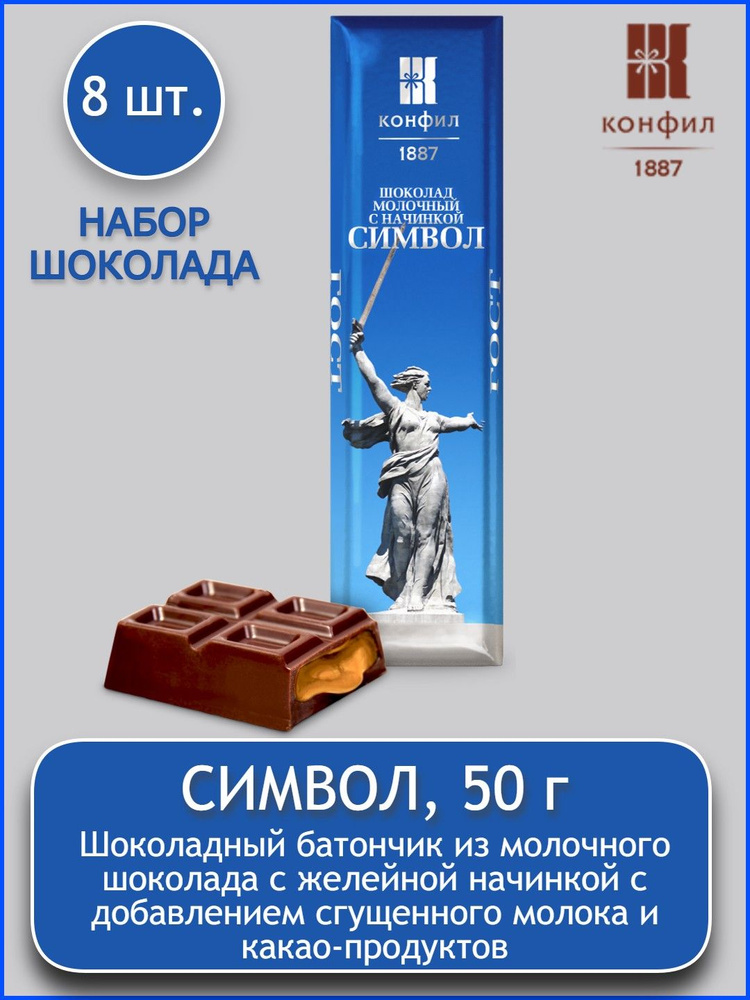 8 шт.

НАБОР ШОКОЛАДА

конфил
1887

ШОКОЛАД МОЛОЧНЫЙ С НАЧИНКОЙ
СИМВОЛ

ГОСТ

ГОСТ

конфил
1887

СИМВОЛ, 50 г

Шоколадный батончик из молочного шоколада с желейной начинкой с добавлением сгущенного молока и какао-продуктов